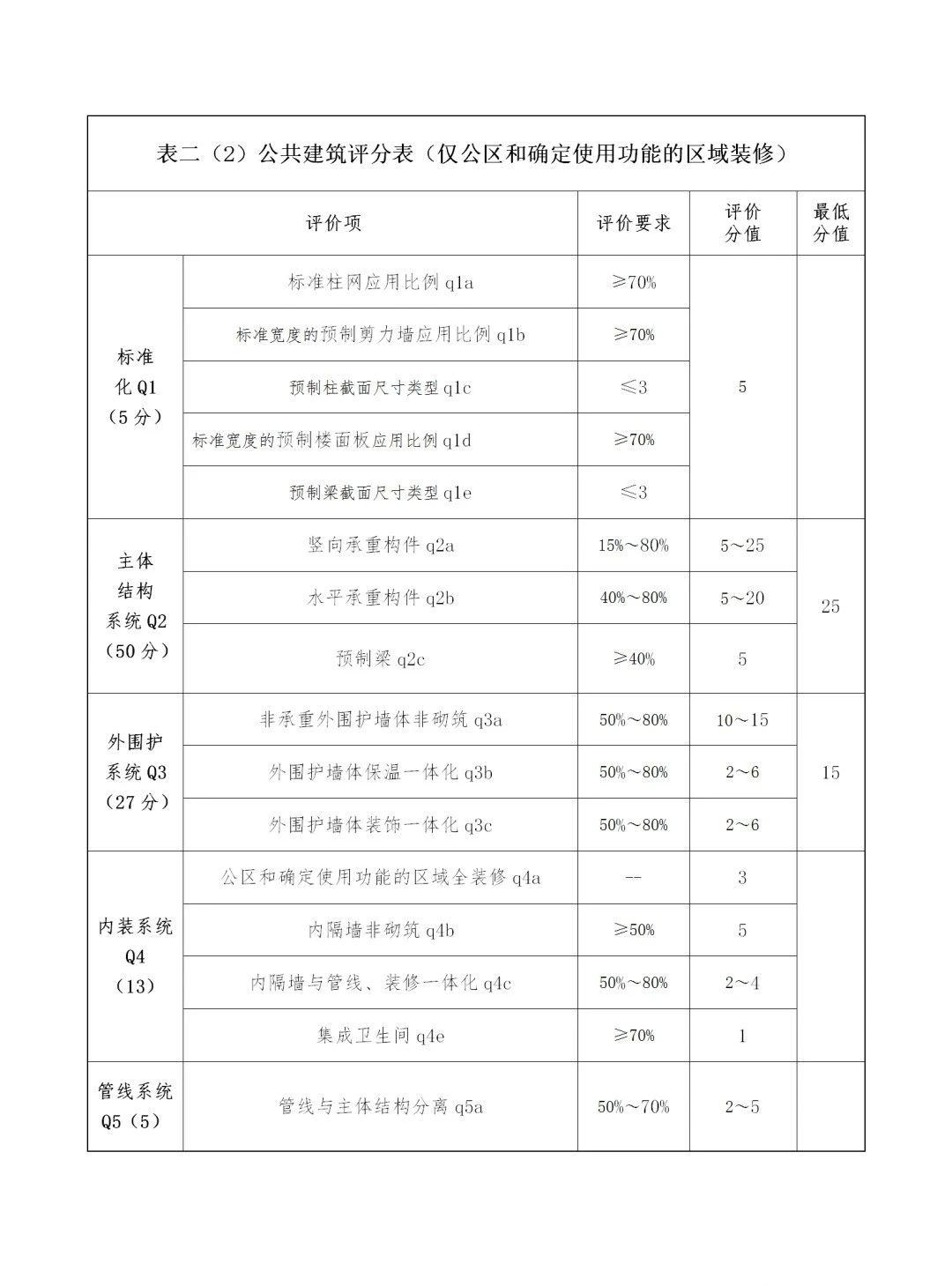 表二（2）公共建筑评分表（仅公区和确定使用功能的区域装修）

| 评价项 | | 评价要求 | 评价分值 | 最低分值 |
|---|---|---|---|---|
| 标准化 Q1（5 分） | 标准柱网应用比例 q1a | ≥70% | 5 | |
| | 标准宽度的预制剪力墙应用比例 q1b | ≥70% | | |
| | 预制柱截面尺寸类型 q1c | ≤3 | | |
| | 标准宽度的预制楼面板应用比例 q1d | ≥70% | | |
| | 预制梁截面尺寸类型 q1e | ≤3 | | |
| 主体结构系统 Q2（50 分） | 竖向承重构件 q2a | 15%～80% | 5～25 | 25 |
| | 水平承重构件 q2b | 40%～80% | 5～20 | |
| | 预制梁 q2c | ≥40% | 5 | |
| 外围护系统 Q3（27 分） | 非承重外围护墙体非砌筑 q3a | 50%～80% | 10～15 | 15 |
| | 外围护墙体保温一体化 q3b | 50%～80% | 2～6 | |
| | 外围护墙体装饰一体化 q3c | 50%～80% | 2～6 | |
| 内装系统 Q4（13） | 公区和确定使用功能的区域全装修 q4a | -- | 3 | |
| | 内隔墙非砌筑 q4b | ≥50% | 5 | |
| | 内隔墙与管线、装修一体化 q4c | 50%～80% | 2～4 | |
| | 集成卫生间 q4e | ≥70% | 1 | |
| 管线系统 Q5（5） | 管线与主体结构分离 q5a | 50%～70% | 2～5 | |